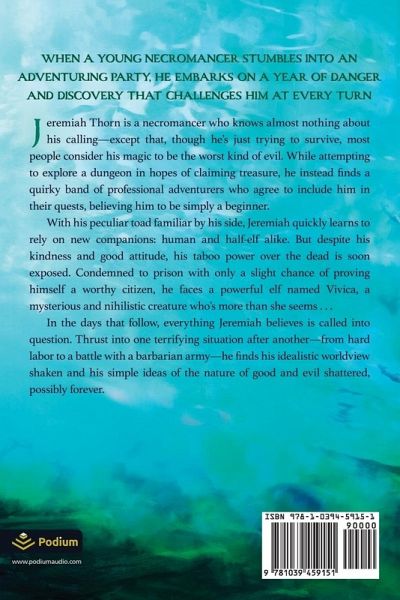 WHEN A YOUNG NECROMANCER STUMBLES INTO AN ADVENTURING PARTY, HE EMBARKS ON A YEAR OF DANGER AND DISCOVERY THAT CHALLENGES HIM AT EVERY TURN

Jeremiah Thorn is a necromancer who knows almost nothing about his calling—except that, though he's just trying to survive, most people consider his magic to be the worst kind of evil. While attempting to explore a dungeon in hopes of claiming treasure, he instead finds a quirky band of professional adventurers who agree to include him in their quests, believing him to be simply a beginner.

With his peculiar toad familiar by his side, Jeremiah quickly learns to rely on new companions: human and half-elf alike. But despite his kindness and good attitude, his taboo power over the dead is soon exposed. Condemned to prison with only a slight chance of proving himself a worthy citizen, he faces a powerful elf named Vivica, a mysterious and nihilistic creature who's more than she seems . . .

In the days that follow, everything Jeremiah believes is called into question. Thrust into one terrifying situation after another—from hard labor to a battle with a barbarian army—he finds his idealistic worldview shaken and his simple ideas of the nature of good and evil shattered, possibly forever.

Podium

www.podiumaudio.com

ISBN 978-1-0394-5915-1

90000

9 781039 459151